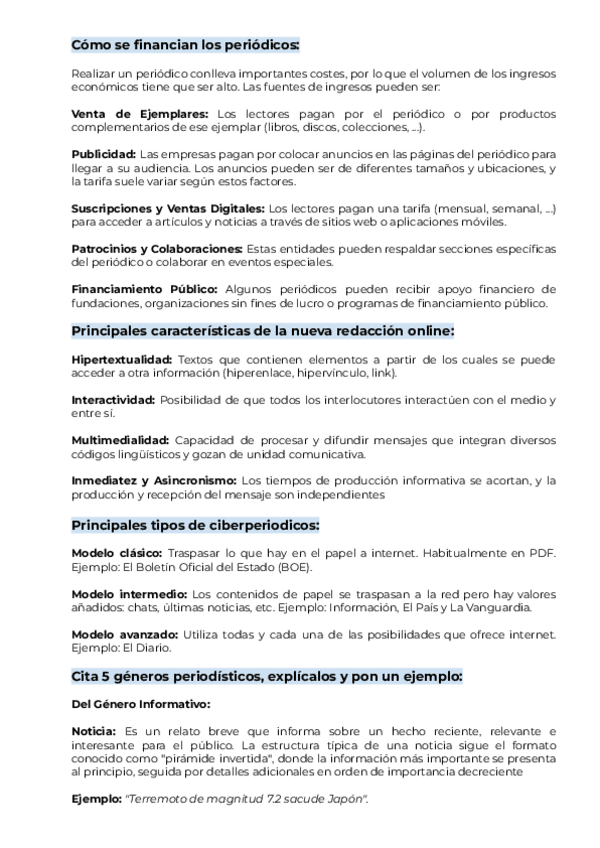 Cómo se financian los periódicos:

Realizar un periódico conlleva importantes costes, por lo que el volumen de los ingresos económicos tiene que ser alto. Las fuentes de ingresos pueden ser:

Venta de Ejemplares: Los lectores pagan por el periódico o por productos complementarios de ese ejemplar (libros, discos, colecciones, ...).

Publicidad: Las empresas pagan por colocar anuncios en las páginas del periódico para llegar a su audiencia. Los anuncios pueden ser de diferentes tamaños y ubicaciones, y la tarifa suele variar según estos factores.

Suscripciones y Ventas Digitales: Los lectores pagan una tarifa (mensual, semanal, ...) para acceder a artículos y noticias a través de sitios web o aplicaciones móviles.

Patrocinios y Colaboraciones: Estas entidades pueden respaldar secciones específicas del periódico o colaborar en eventos especiales.

Financiamiento Público: Algunos periódicos pueden recibir apoyo financiero de fundaciones, organizaciones sin fines de lucro o programas de financiamiento público.

Principales características de la nueva redacción online:

Hipertextualidad: Textos que contienen elementos a partir de los cuales se puede acceder a otra información (hiperenlace, hipervínculo, link).

Interactividad: Posibilidad de que todos los interlocutores interactúen con el medio y entre sí.

Multimedialidad: Capacidad de procesar y difundir mensajes que integran diversos códigos lingüísticos y gozan de unidad comunicativa.

Inmediatez y Asincronismo: Los tiempos de producción informativa se acortan, y la producción y recepción del mensaje son independientes

Principales tipos de ciberperiodicos:

Modelo clásico: Traspasar lo que hay en el papel a internet. Habitualmente en PDF. Ejemplo: El Boletín Oficial del Estado (BOE).

Modelo intermedio: Los contenidos de papel se traspasan a la red pero hay valores añadidos: chats, últimas noticias, etc. Ejemplo: Información, El País y La Vanguardia.

Modelo avanzado: Utiliza todas y cada una de las posibilidades que ofrece internet. Ejemplo: El Diario.

Cita 5 géneros periodísticos, explícalos y pon un ejemplo:

Del Género Informativo:

Noticia: Es un relato breve que informa sobre un hecho reciente, relevante e interesante para el público. La estructura típica de una noticia sigue el formato conocido como "pirámide invertida", donde la información más importante se presenta al principio, seguida por detalles adicionales en orden de importancia decreciente

Ejemplo: "Terremoto de magnitud 7.2 sacude Japón".